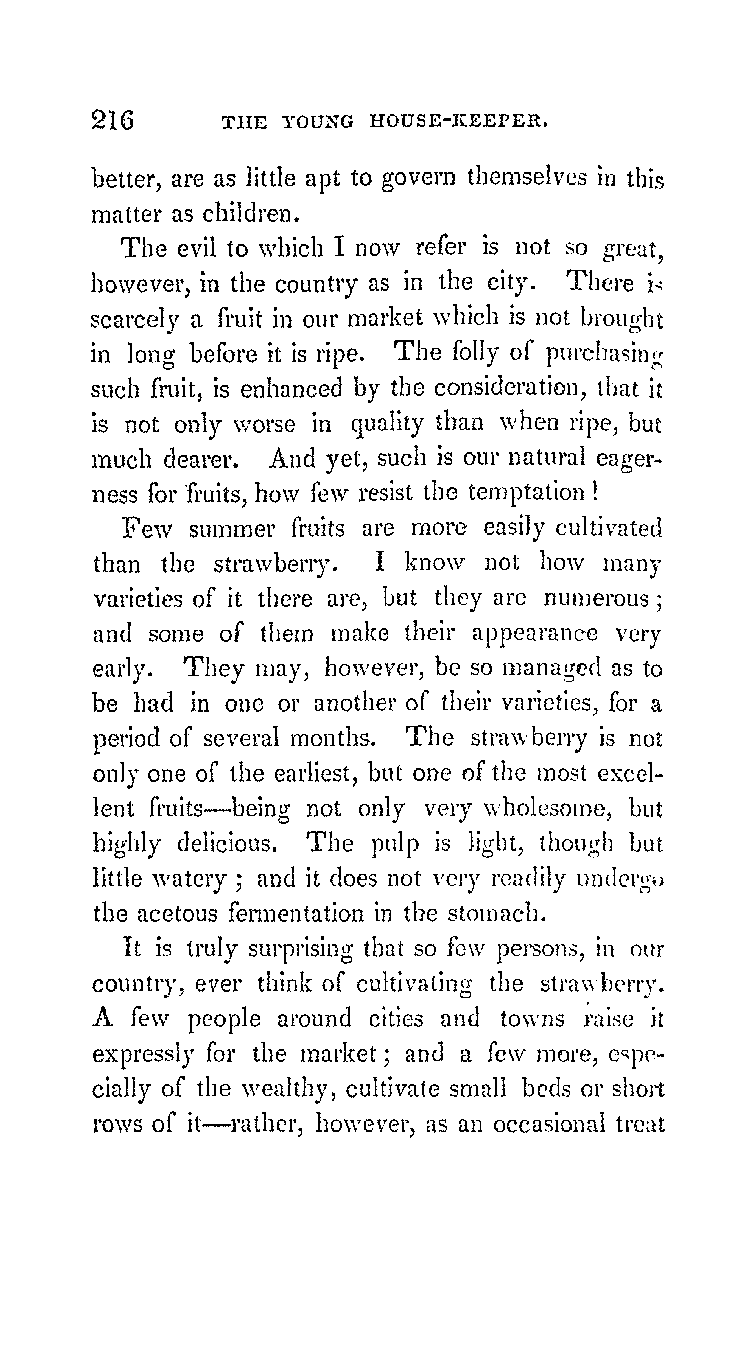 216 THE YOUNG HOUSE-KEEPER.

better, are as little apt to govern themselves in this matter as children.

The evil to which I now refer is not so great, however, in the country as in the city. There is scarcely a fruit in our market which is not brought in long before it is ripe. The folly of purchasing such fruit, is enhanced by the consideration, that it is not only worse in quality than when ripe, but much dearer. And yet, such is our natural eagerness for fruits, how few resist the temptation!

Few summer fruits are more easily cultivated than the strawberry. I know not how many varieties of it there are, but they are numerous; and some of them make their appearance very early. They may, however, be so managed as to be had in one or another of their varieties, for a period of several months. The strawberry is not only one of the earliest, but one of the most excellent fruits—being not only very wholesome, but highly delicious. The pulp is light, though but little watery; and it does not very readily undergo the acetous fermentation in the stomach.

It is truly surprising that so few persons, in our country, ever think of cultivating the strawberry. A few people around cities and towns raise it expressly for the market; and a few more, especially of the wealthy, cultivate small beds or short rows of it—rather, however, as an occasional treat